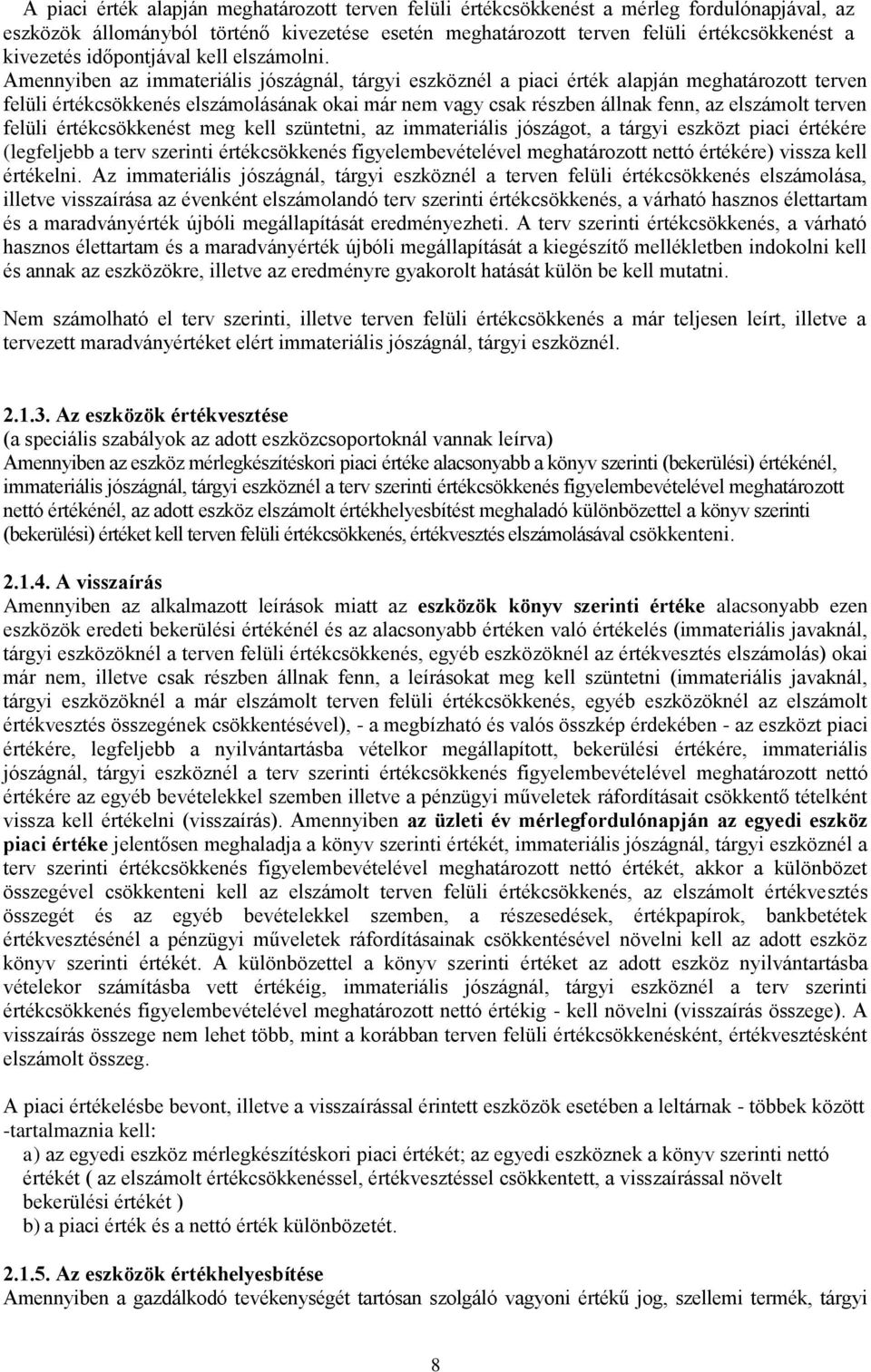 A piaci érték alapján meghatározott terven felüli értékcsökkenést a mérleg fordulónapjával, az eszközök állományból történő kivezetése esetén meghatározott terven felüli értékcsökkenést a kivezetés időpontjával kell elszámolni.
Amennyiben az immateriális jószágnál, tárgyi eszköznél a piaci érték alapján meghatározott terven felüli értékcsökkenés elszámolásának okai már nem vagy csak részben állnak fenn, az elszámolt terven felüli értékcsökkenést meg kell szüntetni, az immateriális jószágot, a tárgyi eszközt piaci értékére (legfeljebb a terv szerinti értékcsökkenés figyelembevételével meghatározott nettó értékére) vissza kell értékelni. Az immateriális jószágnál, tárgyi eszköznél a terven felüli értékcsökkenés elszámolása, illetve visszaírása az évenként elszámolandó terv szerinti értékcsökkenés, a várható hasznos élettartam és a maradványérték újbóli megállapítását eredményezheti. A terv szerinti értékcsökkenés, a várható hasznos élettartam és a maradványérték újbóli megállapítását a kiegészítő mellékletben indokolni kell és annak az eszközökre, illetve az eredményre gyakorolt hatását külön be kell mutatni.

Nem számolható el terv szerinti, illetve terven felüli értékcsökkenés a már teljesen leírt, illetve a tervezett maradványértéket elért immateriális jószágnál, tárgyi eszköznél.

2.1.3. Az eszközök értékvesztése
(a speciális szabályok az adott eszközcsoportoknál vannak leírva)
Amennyiben az eszköz mérlegkészítéskori piaci értéke alacsonyabb a könyv szerinti (bekerülési) értékénél, immateriális jószágnál, tárgyi eszköznél a terv szerinti értékcsökkenés figyelembevételével meghatározott nettó értékénél, az adott eszköz elszámolt értékhelyesbítést meghaladó különbözettel a könyv szerinti (bekerülési) értéket kell terven felüli értékcsökkenés, értékvesztés elszámolásával csökkenteni.

2.1.4. A visszaírás
Amennyiben az alkalmazott leírások miatt az eszközök könyv szerinti értéke alacsonyabb ezen eszközök eredeti bekerülési értékénél és az alacsonyabb értéken való értékelés (immateriális javaknál, tárgyi eszközöknél a terven felüli értékcsökkenés, egyéb eszközöknél az értékvesztés elszámolás) okai már nem, illetve csak részben állnak fenn, a leírásokat meg kell szüntetni (immateriális javaknál, tárgyi eszközöknél a már elszámolt terven felüli értékcsökkenés, egyéb eszközöknél az elszámolt értékvesztés összegének csökkentésével), - a megbízható és valós összkép érdekében - az eszközt piaci értékére, legfeljebb a nyilvántartásba vételkor megállapított, bekerülési értékére, immateriális jószágnál, tárgyi eszköznél a terv szerinti értékcsökkenés figyelembevételével meghatározott nettó értékére az egyéb bevételekkel szemben illetve a pénzügyi műveletek ráfordításait csökkentő tételként vissza kell értékelni (visszaírás). Amennyiben az üzleti év mérlegfordulónapján az egyedi eszköz piaci értéke jelentősen meghaladja a könyv szerinti értékét, immateriális jószágnál, tárgyi eszköznél a terv szerinti értékcsökkenés figyelembevételével meghatározott nettó értékét, akkor a különbözet összegével csökkenteni kell az elszámolt terven felüli értékcsökkenés, az elszámolt értékvesztés összegét és az egyéb bevételekkel szemben, a részesedések, értékpapírok, bankbetétek értékvesztésénél a pénzügyi műveletek ráfordításainak csökkentésével növelni kell az adott eszköz könyv szerinti értékét. A különbözettel a könyv szerinti értéket az adott eszköz nyilvántartásba vételekor számításba vett értékéig, immateriális jószágnál, tárgyi eszköznél a terv szerinti értékcsökkenés figyelembevételével meghatározott nettó értékig - kell növelni (visszaírás összege). A visszaírás összege nem lehet több, mint a korábban terven felüli értékcsökkenésként, értékvesztésként elszámolt összeg.

A piaci értékelésbe bevont, illetve a visszaírással érintett eszközök esetében a leltárnak - többek között -tartalmaznia kell:
a) az egyedi eszköz mérlegkészítéskori piaci értékét; az egyedi eszköznek a könyv szerinti nettó értékét ( az elszámolt értékcsökkenéssel, értékvesztéssel csökkentett, a visszaírással növelt bekerülési értékét )
b) a piaci érték és a nettó érték különbözetét.

2.1.5. Az eszközök értékhelyesbítése
Amennyiben a gazdálkodó tevékenységét tartósan szolgáló vagyoni értékű jog, szellemi termék, tárgyi

8